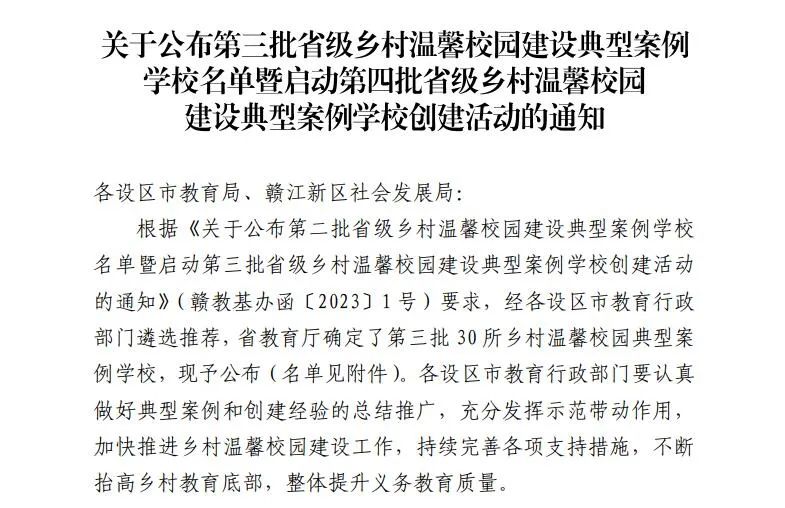 关于公布第三批省级乡村温馨校园建设典型案例学校名单暨启动第四批省级乡村温馨校园建设典型案例学校创建活动的通知

各设区市教育局、赣江新区社会发展局：

根据《关于公布第二批省级乡村温馨校园建设典型案例学校名单暨启动第三批省级乡村温馨校园建设典型案例学校创建活动的通知》（赣教基办函〔2023〕1号）要求，经各设区市教育行政部门遴选推荐，省教育厅确定了第三批30所乡村温馨校园典型案例学校，现予公布（名单见附件）。各设区市教育行政部门要认真做好典型案例和创建经验的总结推广，充分发挥示范带动作用，加快推进乡村温馨校园建设工作，持续完善各项支持措施，不断抬高乡村教育底部，整体提升义务教育质量。